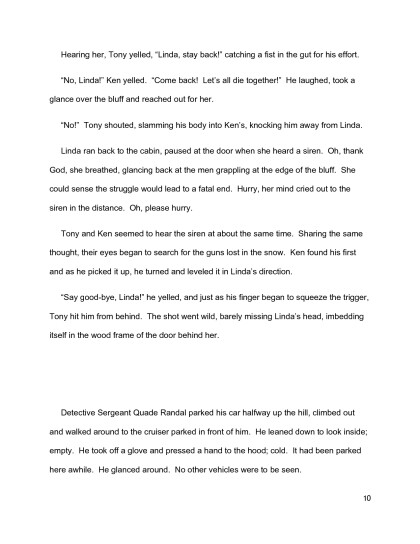 Hearing her, Tony yelled, "Linda, stay back!" catching a fist in the gut for his effort.

"No, Linda!" Ken yelled. "Come back! Let's all die together!" He laughed, took a glance over the bluff and reached out for her.

"No!" Tony shouted, slamming his body into Ken's, knocking him away from Linda.

Linda ran back to the cabin, paused at the door when she heard a siren. Oh, thank God, she breathed, glancing back at the men grappling at the edge of the bluff. She could sense the struggle would lead to a fatal end. Hurry, her mind cried out to the siren in the distance. Oh, please hurry.

Tony and Ken seemed to hear the siren at about the same time. Sharing the same thought, their eyes began to search for the guns lost in the snow. Ken found his first and as he picked it up, he turned and leveled it in Linda's direction.

"Say good-bye, Linda!" he yelled, and just as his finger began to squeeze the trigger, Tony hit him from behind. The shot went wild, barely missing Linda's head, imbedding itself in the wood frame of the door behind her.

Detective Sergeant Quade Randal parked his car halfway up the hill, climbed out and walked around to the cruiser parked in front of him. He leaned down to look inside; empty. He took off a glove and pressed a hand to the hood; cold. It had been parked here awhile. He glanced around. No other vehicles were to be seen.

10